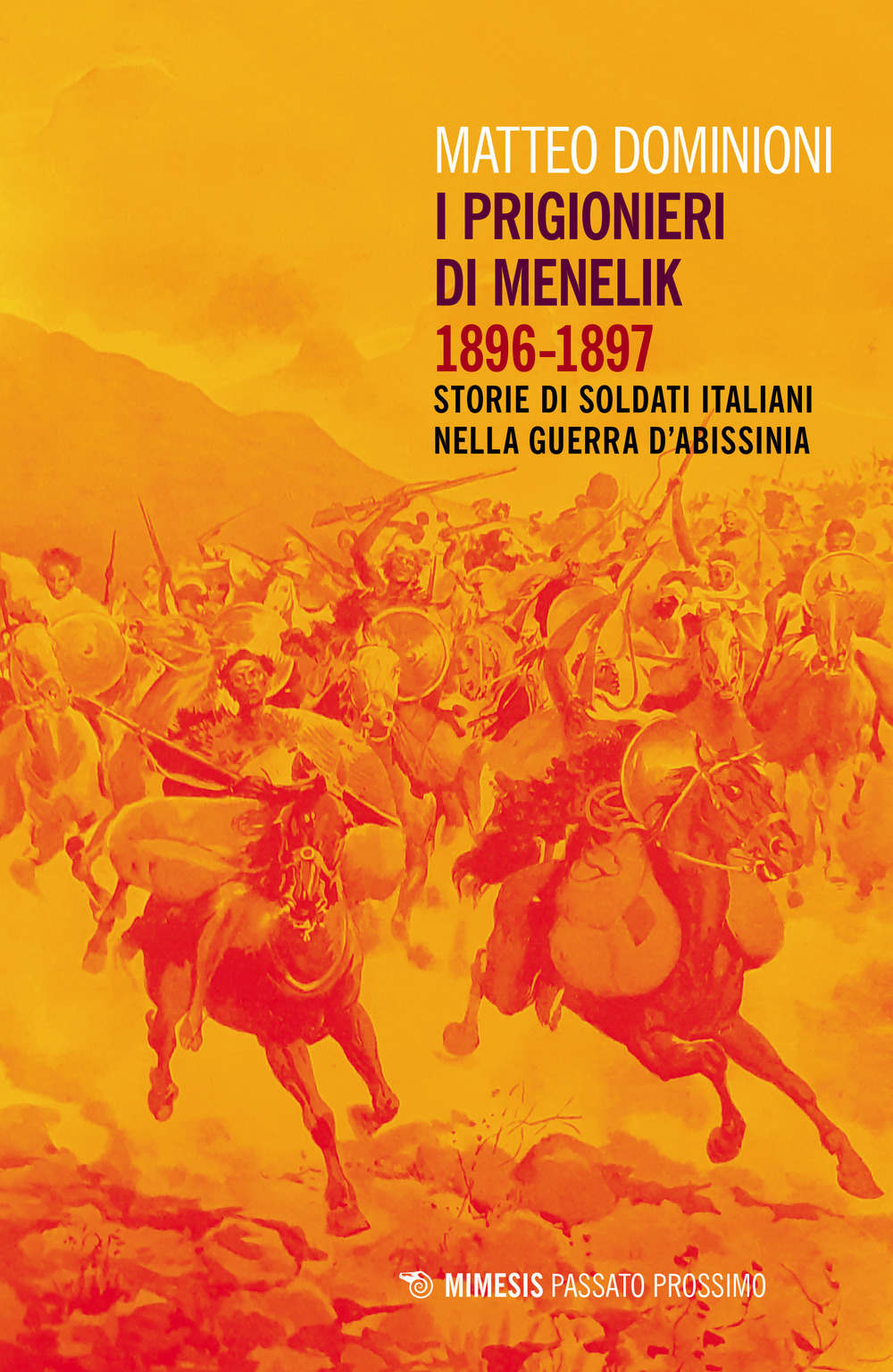 MATTEO DOMINIONI
I PRIGIONIERI DI MENELIK
1896-1897
STORIE DI SOLDATI ITALIANI NELLA GUERRA D'ABISSINIA

MIMESIS PASSATO PROSSIMO